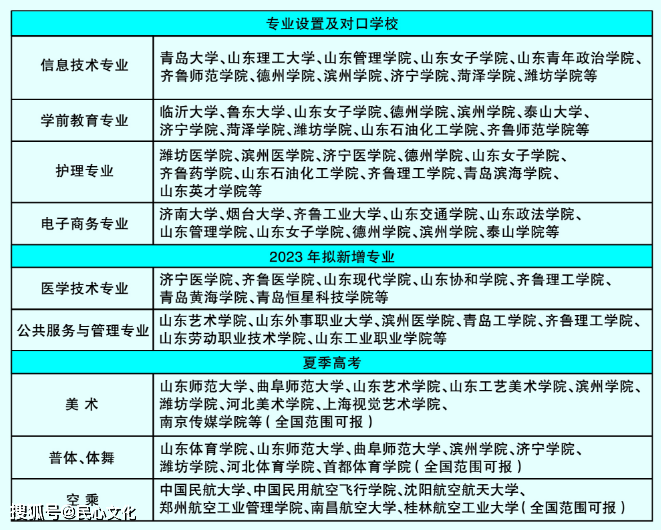 | 专业设置及对口学校 | |
|---|---|
| 信息技术专业 | 青岛大学、山东理工大学、山东管理学院、山东女子学院、山东青年政治学院、齐鲁师范学院、德州学院、滨州学院、济宁学院、菏泽学院、潍坊学院等 |
| 学前教育专业 | 临沂大学、鲁东大学、山东女子学院、德州学院、滨州学院、泰山大学、济宁学院、菏泽学院、潍坊学院、山东石油化工学院、齐鲁师范学院等 |
| 护理专业 | 潍坊医学院、滨州医学院、济宁医学院、德州学院、山东女子学院、齐鲁药学院、山东石油化工学院、齐鲁理工学院、青岛滨海学院、山东英才学院等 |
| 电子商务专业 | 济南大学、烟台大学、齐鲁工业大学、山东交通学院、山东政法学院、山东管理学院、山东女子学院、德州学院、滨州学院、泰山学院等 |
| 2023 年拟新增专业 | |
| 医学技术专业 | 济宁医学院、齐鲁医学院、山东现代学院、山东协和学院、齐鲁理工学院、青岛黄海学院、青岛恒星科技学院等 |
| 公共服务与管理专业 | 山东艺术学院、山东外事职业大学、滨州医学院、青岛工学院、齐鲁理工学院、山东劳动职业技术学院、山东工业职业学院等 |
| 夏季高考 | |
| 美 术 | 山东师范大学、曲阜师范大学、山东艺术学院、山东工艺美术学院、滨州学院、潍坊学院、河北美术学院、上海视觉艺术学院、南京传媒学院等（全国范围可报） |
| 普体、体舞 | 山东体育学院、山东师范大学、曲阜师范大学、滨州学院、济宁学院、潍坊学院、河北体育学院、首都体育学院（全国范围可报） |
| 空 乘 | 中国民航大学、中国民用航空飞行学院、沈阳航空航天大学、郑州航空工业管理学院、南昌航空大学、桂林航空工业大学（全国范围可报） |

搜狐号@民心文化